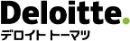 Deloitte.
デロイト トーマツ